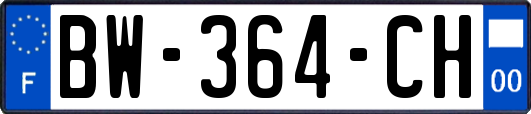 F

BW-364-CH

00